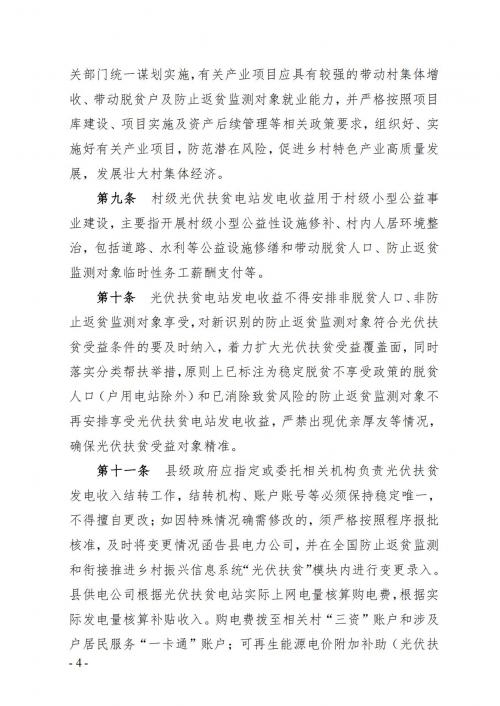 关部门统一谋划实施，有关产业项目应具有较强的带动村集体增收、带动脱贫户及防止返贫监测对象就业能力，并严格按照项目库建设、项目实施及资产后续管理等相关政策要求，组织好、实施好有关产业项目，防范潜在风险，促进乡村特色产业高质量发展，发展壮大村集体经济。

第九条　村级光伏扶贫电站发电收益用于村级小型公益事业建设，主要指开展村级小型公益性设施修补、村内人居环境整治，包括道路、水利等公益设施修缮和带动脱贫人口、防止返贫监测对象临时性务工薪酬支付等。

第十条　光伏扶贫电站发电收益不得安排非脱贫人口、非防止返贫监测对象享受，对新识别的防止返贫监测对象符合光伏扶贫受益条件的要及时纳入，着力扩大光伏扶贫受益覆盖面，同时落实分类帮扶举措，原则上已标注为稳定脱贫不享受政策的脱贫人口（户用电站除外）和已消除致贫风险的防止返贫监测对象不再安排享受光伏扶贫电站发电收益，严禁出现优亲厚友等情况，确保光伏扶贫受益对象精准。

第十一条　县级政府应指定或委托相关机构负责光伏扶贫发电收入结转工作，结转机构、账户账号等必须保持稳定唯一，不得擅自更改；如因特殊情况确需修改的，须严格按照程序报批核准，及时将变更情况函告县电力公司，并在全国防止返贫监测和衔接推进乡村振兴信息系统“光伏扶贫”模块内进行变更录入。县供电公司根据光伏扶贫电站实际上网电量核算购电费，根据实际发电量核算补贴收入。购电费拨至相关村“三资”账户和涉及户居民服务“一卡通”账户；可再生能源电价附加补助（光伏扶

- 4 -